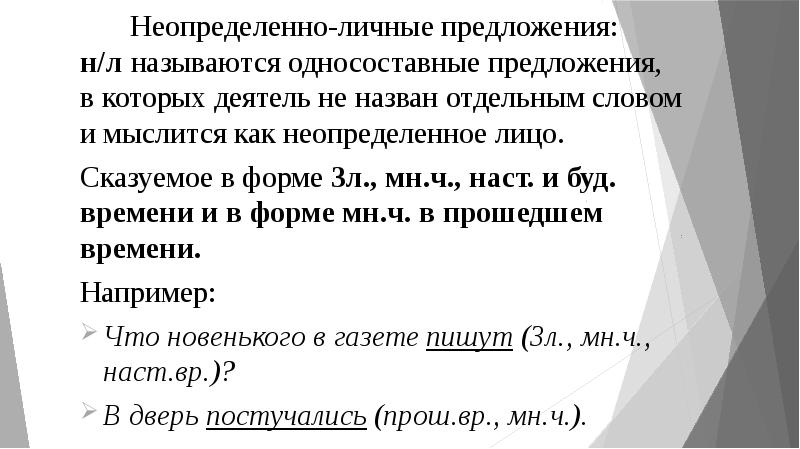 Неопределенно-личные предложения:
н/л называются односоставные предложения, в которых деятель не назван отдельным словом и мыслится как неопределенное лицо.

Сказуемое в форме 3л., мн.ч., наст. и буд. времени и в форме мн.ч. в прошедшем времени.

Например:

Что новенького в газете пишут (3л., мн.ч., наст.вр.)?

В дверь постучались (прош.вр., мн.ч.).